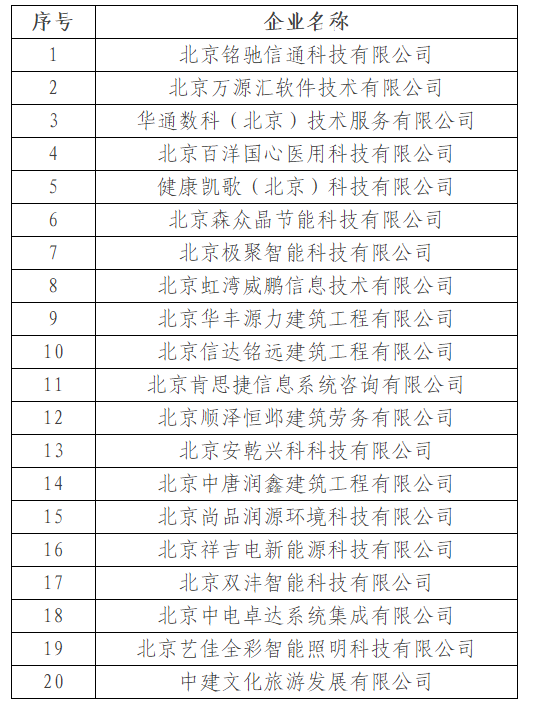 | 序号 | 企业名称 |
|---|---|
| 1 | 北京铭驰信通科技有限公司 |
| 2 | 北京万源汇软件技术有限公司 |
| 3 | 华通数科（北京）技术服务有限公司 |
| 4 | 北京百洋国心医用科技有限公司 |
| 5 | 健康凯歌（北京）科技有限公司 |
| 6 | 北京森众晶节能科技有限公司 |
| 7 | 北京极聚智能科技有限公司 |
| 8 | 北京虹湾威鹏信息技术有限公司 |
| 9 | 北京华丰源力建筑工程有限公司 |
| 10 | 北京信达铭远建筑工程有限公司 |
| 11 | 北京肯思捷信息系统咨询有限公司 |
| 12 | 北京顺泽恒邺建筑劳务有限公司 |
| 13 | 北京安乾兴科科技有限公司 |
| 14 | 北京中唐润鑫建筑工程有限公司 |
| 15 | 北京尚品润源环境科技有限公司 |
| 16 | 北京祥吉电新能源科技有限公司 |
| 17 | 北京双沣智能科技有限公司 |
| 18 | 北京中电卓达系统集成有限公司 |
| 19 | 北京艺佳全彩智能照明科技有限公司 |
| 20 | 中建文化旅游发展有限公司 |